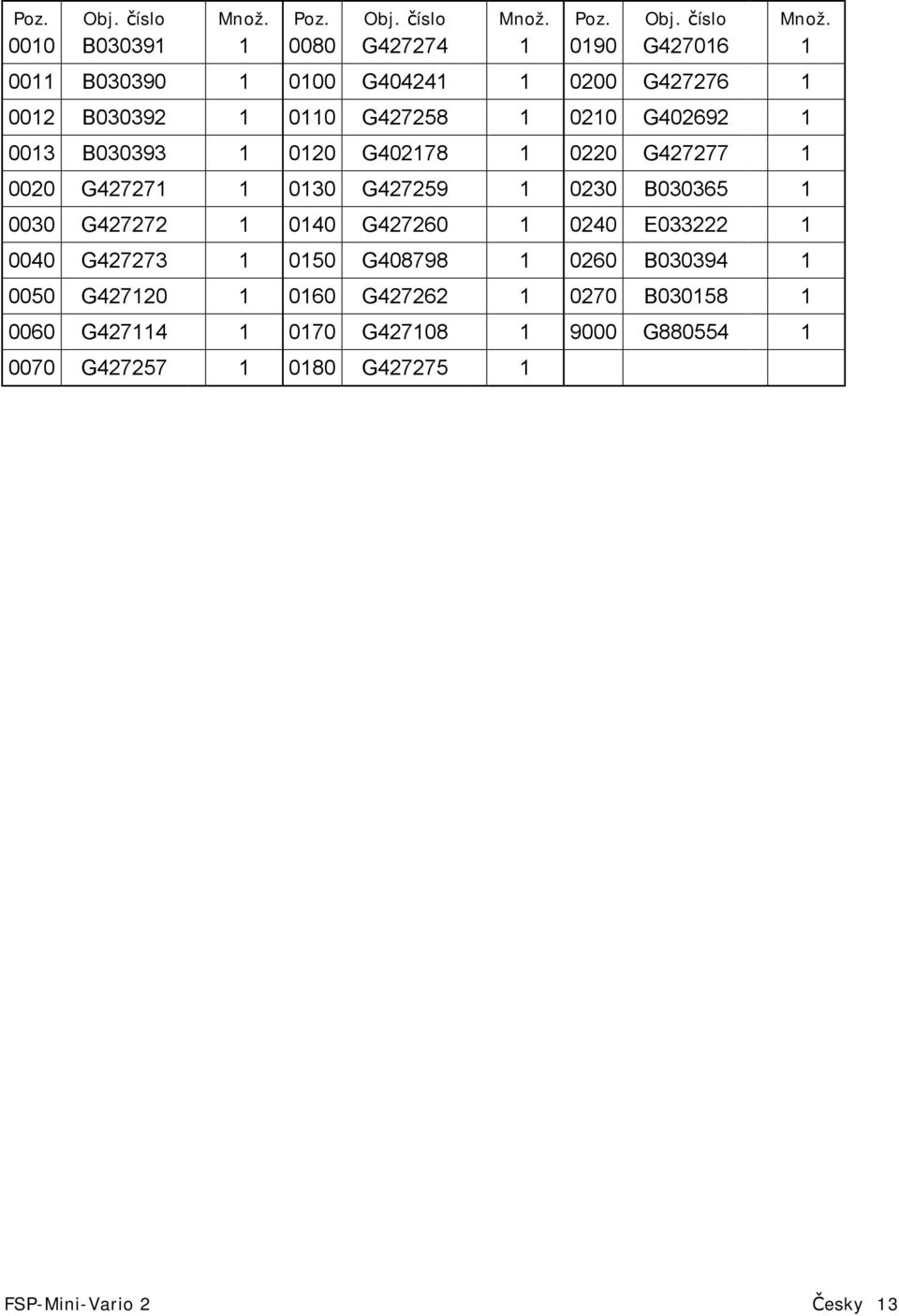 | Poz. | Obj. číslo | Množ. | Poz. | Obj. číslo | Množ. | Poz. | Obj. číslo | Množ. |
|---|---|---|---|---|---|---|---|---|
| 0010 | B030391 | 1 | 0080 | G427274 | 1 | 0190 | G427016 | 1 |
| 0011 | B030390 | 1 | 0100 | G404241 | 1 | 0200 | G427276 | 1 |
| 0012 | B030392 | 1 | 0110 | G427258 | 1 | 0210 | G402692 | 1 |
| 0013 | B030393 | 1 | 0120 | G402178 | 1 | 0220 | G427277 | 1 |
| 0020 | G427271 | 1 | 0130 | G427259 | 1 | 0230 | B030365 | 1 |
| 0030 | G427272 | 1 | 0140 | G427260 | 1 | 0240 | E033222 | 1 |
| 0040 | G427273 | 1 | 0150 | G408798 | 1 | 0260 | B030394 | 1 |
| 0050 | G427120 | 1 | 0160 | G427262 | 1 | 0270 | B030158 | 1 |
| 0060 | G427114 | 1 | 0170 | G427108 | 1 | 9000 | G880554 | 1 |
| 0070 | G427257 | 1 | 0180 | G427275 | 1 | | | |

FSP-Mini-Vario 2

Česky 13